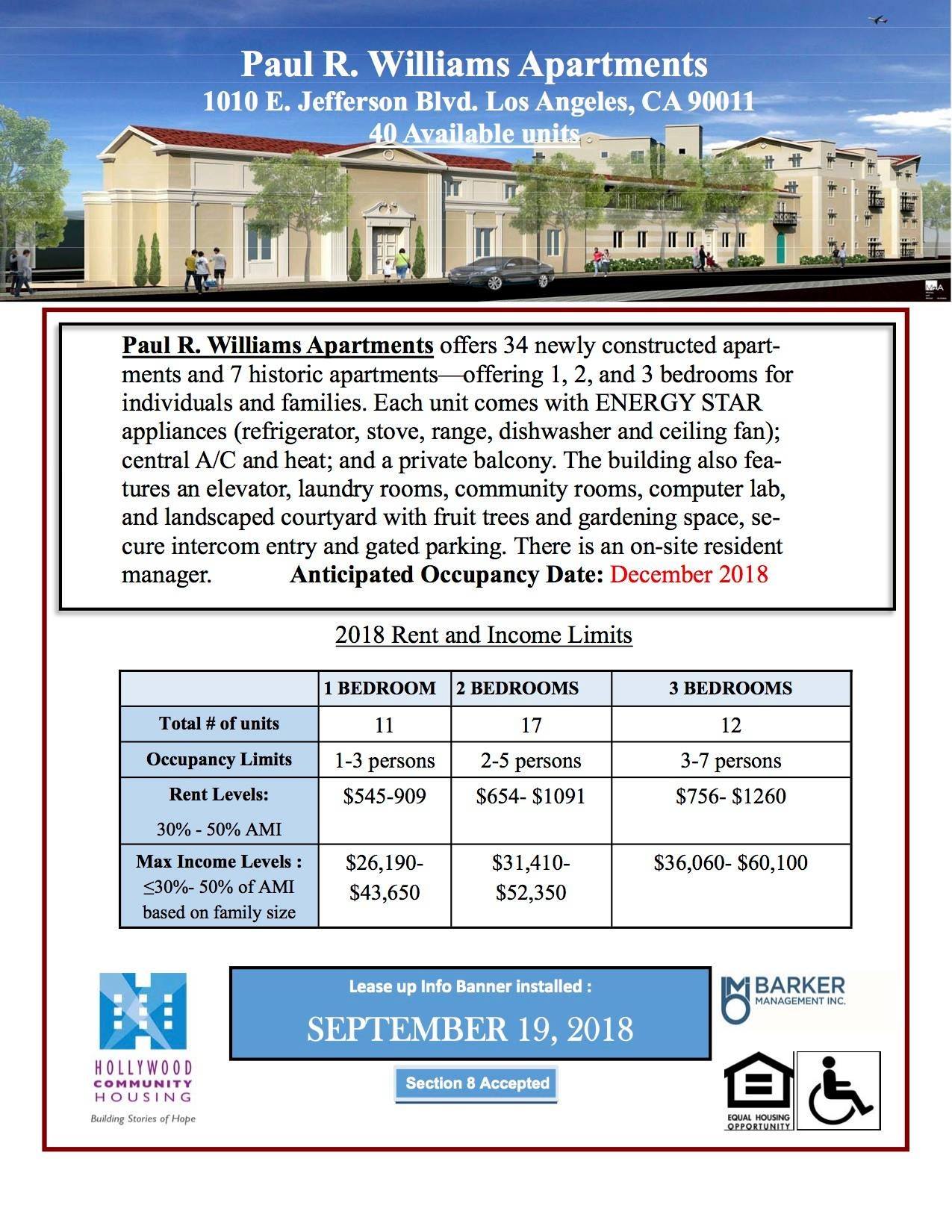 Paul R. Williams Apartments
1010 E. Jefferson Blvd. Los Angeles, CA 90011
40 Available units

Paul R. Williams Apartments offers 34 newly constructed apartments and 7 historic apartments—offering 1, 2, and 3 bedrooms for individuals and families. Each unit comes with ENERGY STAR appliances (refrigerator, stove, range, dishwasher and ceiling fan); central A/C and heat; and a private balcony. The building also features an elevator, laundry rooms, community rooms, computer lab, and landscaped courtyard with fruit trees and gardening space, secure intercom entry and gated parking. There is an on-site resident manager. Anticipated Occupancy Date: December 2018

2018 Rent and Income Limits

| | 1 BEDROOM | 2 BEDROOMS | 3 BEDROOMS |
|---|---|---|---|
| Total # of units | 11 | 17 | 12 |
| Occupancy Limits | 1-3 persons | 2-5 persons | 3-7 persons |
| Rent Levels: 30% - 50% AMI | \$545-909 | \$654- \$1091 | \$756- \$1260 |
| Max Income Levels : ≤30%- 50% of AMI based on family size | \$26,190- \$43,650 | \$31,410- \$52,350 | \$36,060- \$60,100 |

HOLLYWOOD COMMUNITY HOUSING
Building Stories of Hope

Lease up Info Banner installed :
SEPTEMBER 19, 2018

Section 8 Accepted

BARKER MANAGEMENT INC.

EQUAL HOUSING OPPORTUNITY